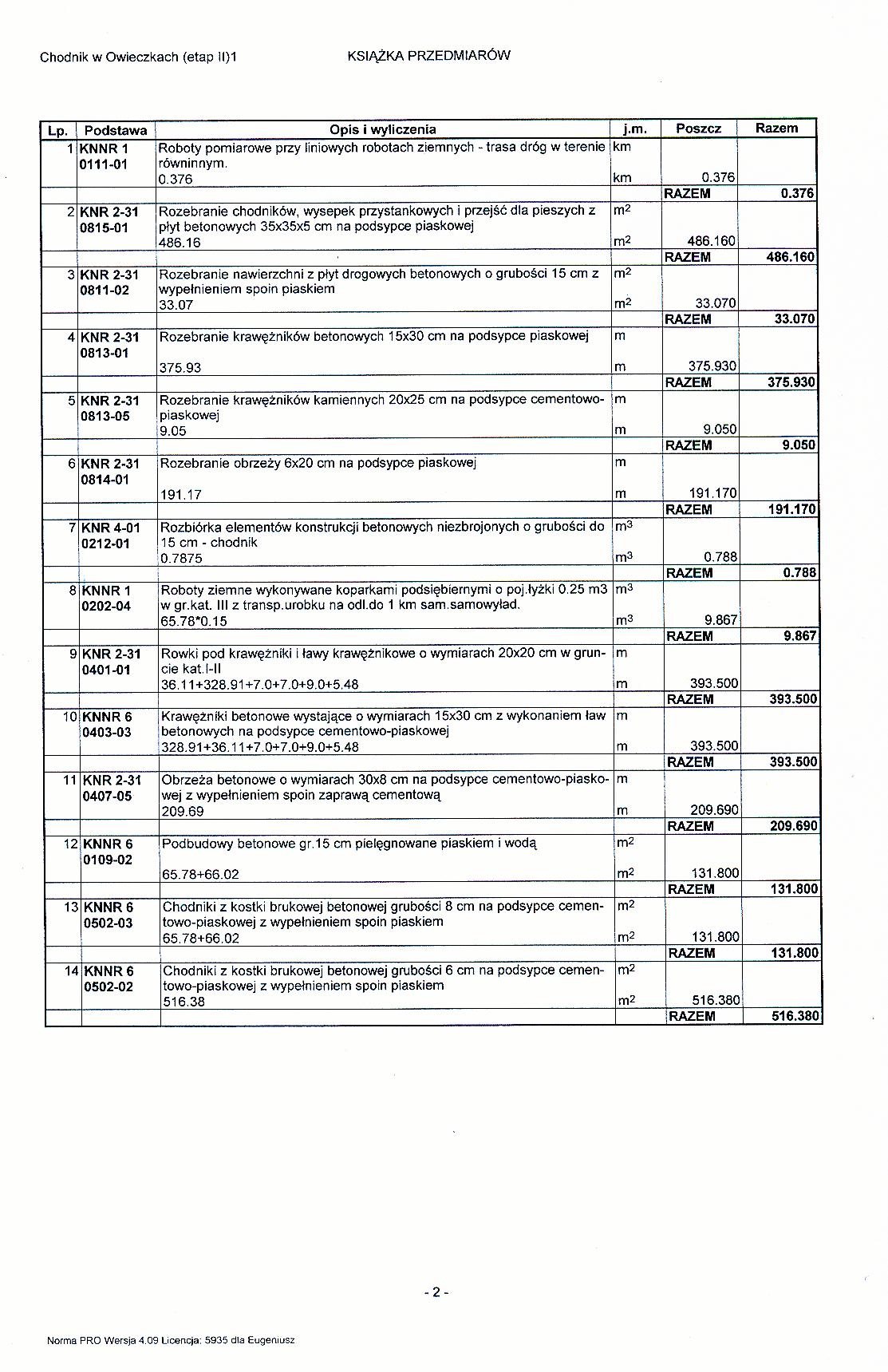 Chodnik w Owieczkach (etap II)1 KSIĄŻKA PRZEDMIARÓW

| Lp. | Podstawa | Opis i wyliczenia | j.m. | Poszcz | Razem |
|---|---|---|---|---|---|
| 1 | KNNR 1 0111-01 | Roboty pomiarowe przy liniowych robotach ziemnych - trasa dróg w terenie równinnym. | km | | |
| | | 0.376 | km | 0.376 | |
| | | | | RAZEM | 0.376 |
| 2 | KNR 2-31 0815-01 | Rozebranie chodników, wysepek przystankowych i przejść dla pieszych z płyt betonowych 35x35x5 cm na podsypce piaskowej | $m^2$ | | |
| | | 486.16 | $m^2$ | 486.160 | |
| | | | | RAZEM | 486.160 |
| 3 | KNR 2-31 0811-02 | Rozebranie nawierzchni z płyt drogowych betonowych o grubości 15 cm z wypełnieniem spoin piaskiem | $m^2$ | | |
| | | 33.07 | $m^2$ | 33.070 | |
| | | | | RAZEM | 33.070 |
| 4 | KNR 2-31 0813-01 | Rozebranie krawężników betonowych 15x30 cm na podsypce piaskowej | m | | |
| | | 375.93 | m | 375.930 | |
| | | | | RAZEM | 375.930 |
| 5 | KNR 2-31 0813-05 | Rozebranie krawężników kamiennych 20x25 cm na podsypce cementowo-piaskowej | m | | |
| | | 9.05 | m | 9.050 | |
| | | | | RAZEM | 9.050 |
| 6 | KNR 2-31 0814-01 | Rozebranie obrzeży 6x20 cm na podsypce piaskowej | m | | |
| | | 191.17 | m | 191.170 | |
| | | | | RAZEM | 191.170 |
| 7 | KNR 4-01 0212-01 | Rozbiórka elementów konstrukcji betonowych niezbrojonych o grubości do 15 cm - chodnik | $m^3$ | | |
| | | 0.7875 | $m^3$ | 0.788 | |
| | | | | RAZEM | 0.788 |
| 8 | KNNR 1 0202-04 | Roboty ziemne wykonywane koparkami podsiębiernymi o poj.łyżki 0.25 m3 w gr.kat. III z transp.urobku na odl.do 1 km sam.samowyład. | $m^3$ | | |
| | | 65.78*0.15 | $m^3$ | 9.867 | |
| | | | | RAZEM | 9.867 |
| 9 | KNR 2-31 0401-01 | Rowki pod krawężniki i ławy krawężnikowe o wymiarach 20x20 cm w gruncie kat.I-II | m | | |
| | | 36.11+328.91+7.0+7.0+9.0+5.48 | m | 393.500 | |
| | | | | RAZEM | 393.500 |
| 10 | KNNR 6 0403-03 | Krawężniki betonowe wystające o wymiarach 15x30 cm z wykonaniem ław betonowych na podsypce cementowo-piaskowej | m | | |
| | | 328.91+36.11+7.0+7.0+9.0+5.48 | m | 393.500 | |
| | | | | RAZEM | 393.500 |
| 11 | KNR 2-31 0407-05 | Obrzeża betonowe o wymiarach 30x8 cm na podsypce cementowo-piaskowej z wypełnieniem spoin zaprawą cementową | m | | |
| | | 209.69 | m | 209.690 | |
| | | | | RAZEM | 209.690 |
| 12 | KNNR 6 0109-02 | Podbudowy betonowe gr.15 cm pielęgnowane piaskiem i wodą | $m^2$ | | |
| | | 65.78+66.02 | $m^2$ | 131.800 | |
| | | | | RAZEM | 131.800 |
| 13 | KNNR 6 0502-03 | Chodniki z kostki brukowej betonowej grubości 8 cm na podsypce cementowo-piaskowej z wypełnieniem spoin piaskiem | $m^2$ | | |
| | | 65.78+66.02 | $m^2$ | 131.800 | |
| | | | | RAZEM | 131.800 |
| 14 | KNNR 6 0502-02 | Chodniki z kostki brukowej betonowej grubości 6 cm na podsypce cementowo-piaskowej z wypełnieniem spoin piaskiem | $m^2$ | | |
| | | 516.38 | $m^2$ | 516.380 | |
| | | | | RAZEM | 516.380 |

- 2 -

Norma PRO Wersja 4.09 Licencja: 5935 dla Eugeniusz